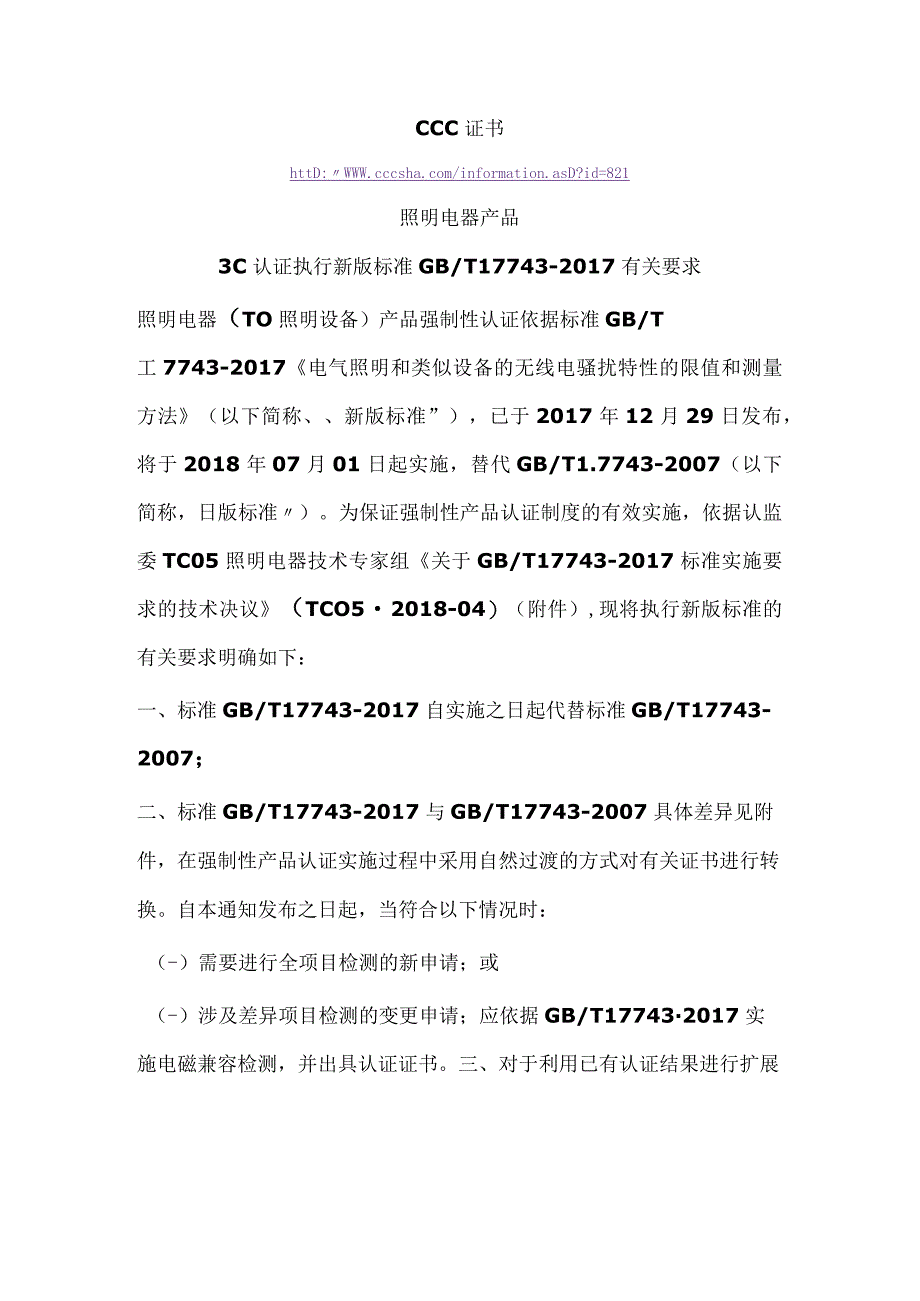 CCC 证书

httD:〃WWW.cccsha.com/information.asD?id=821

照明电器产品

3C 认证执行新版标准 GB/T17743-2017 有关要求

照明电器（TO 照明设备）产品强制性认证依据标准 GB/T 工 7743-2017《电气照明和类似设备的无线电骚扰特性的限值和测量方法》（以下简称、、新版标准”），已于 2017 年 12 月 29 日发布，将于 2018 年 07 月 01 日起实施，替代 GB/T1.7743-2007（以下简称，日版标准〃）。为保证强制性产品认证制度的有效实施，依据认监委 TC05 照明电器技术专家组《关于 GB/T17743-2017 标准实施要求的技术决议》（TCO5・2018-04）（附件），现将执行新版标准的有关要求明确如下：

一、标准 GB/T17743-2017 自实施之日起代替标准 GB/T17743-2007；

二、标准 GB/T17743-2017 与 GB/T17743-2007 具体差异见附件，在强制性产品认证实施过程中采用自然过渡的方式对有关证书进行转换。自本通知发布之日起，当符合以下情况时：

（-）需要进行全项目检测的新申请；或

（-）涉及差异项目检测的变更申请；应依据 GB/T17743·2017 实施电磁兼容检测，并出具认证证书。三、对于利用已有认证结果进行扩展